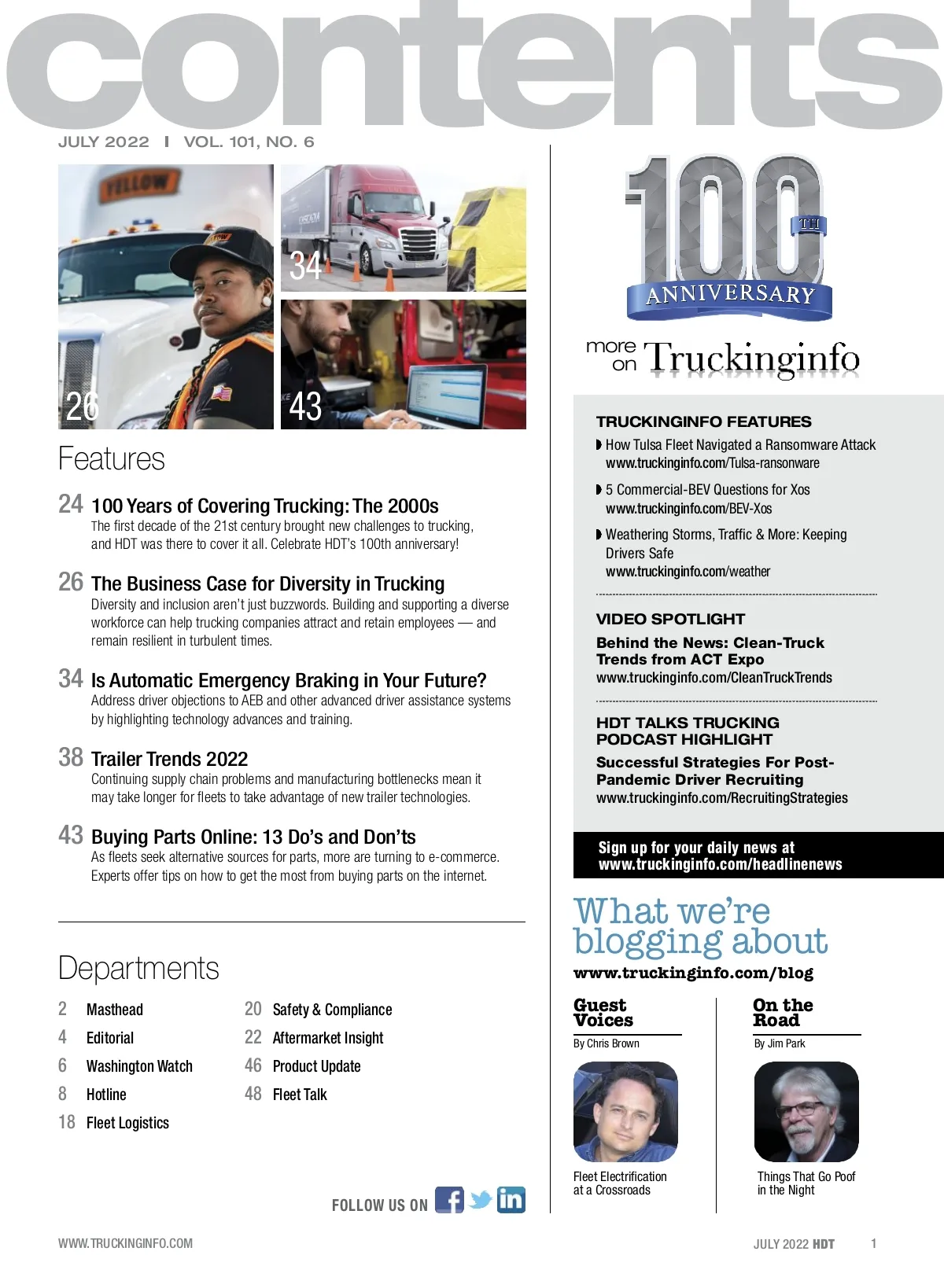 contents

JULY 2022 | VOL. 101, NO. 6

YELLOW

26

34

43

Features

24 100 Years of Covering Trucking: The 2000s
The first decade of the 21st century brought new challenges to trucking, and HDT was there to cover it all. Celebrate HDT's 100th anniversary!

26 The Business Case for Diversity in Trucking
Diversity and inclusion aren't just buzzwords. Building and supporting a diverse workforce can help trucking companies attract and retain employees — and remain resilient in turbulent times.

34 Is Automatic Emergency Braking in Your Future?
Address driver objections to AEB and other advanced driver assistance systems by highlighting technology advances and training.

38 Trailer Trends 2022
Continuing supply chain problems and manufacturing bottlenecks mean it may take longer for fleets to take advantage of new trailer technologies.

43 Buying Parts Online: 13 Do's and Don'ts
As fleets seek alternative sources for parts, more are turning to e-commerce. Experts offer tips on how to get the most from buying parts on the internet.

Departments

2 Masthead
4 Editorial
6 Washington Watch
8 Hotline
18 Fleet Logistics
20 Safety & Compliance
22 Aftermarket Insight
46 Product Update
48 Fleet Talk

FOLLOW US ON

100 TH ANNIVERSARY

more on Truckinginfo

TRUCKINGINFO FEATURES
How Tulsa Fleet Navigated a Ransomware Attack
www.truckinginfo.com/Tulsa-ransonware
5 Commercial-BEV Questions for Xos
www.truckinginfo.com/BEV-Xos
Weathering Storms, Traffic & More: Keeping Drivers Safe
www.truckinginfo.com/weather

VIDEO SPOTLIGHT
Behind the News: Clean-Truck Trends from ACT Expo
www.truckinginfo.com/CleanTruckTrends

HDT TALKS TRUCKING PODCAST HIGHLIGHT
Successful Strategies For Post-Pandemic Driver Recruiting
www.truckinginfo.com/RecruitingStrategies

Sign up for your daily news at www.truckinginfo.com/headlinenews

What we're blogging about
www.truckinginfo.com/blog

Guest Voices
By Chris Brown
Fleet Electrification at a Crossroads

On the Road
By Jim Park
Things That Go Poof in the Night

WWW.TRUCKINGINFO.COM

JULY 2022 HDT 1